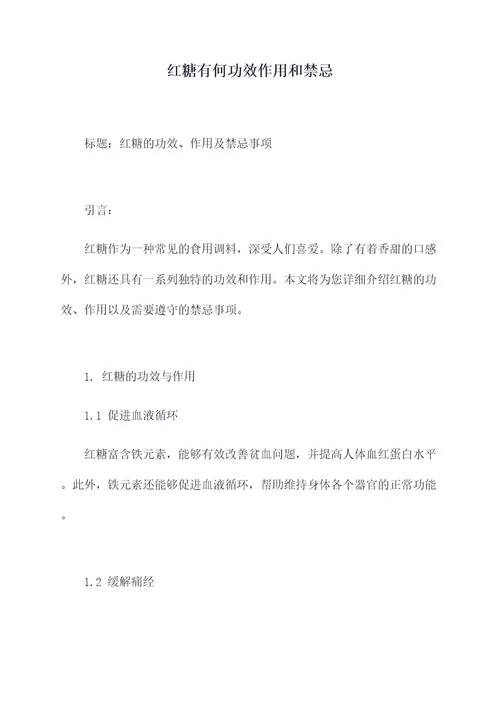 红糖有何功效作用和禁忌

标题：红糖的功效、作用及禁忌事项

引言：

红糖作为一种常见的食用调料，深受人们喜爱。除了有着香甜的口感外，红糖还具有一系列独特的功效和作用。本文将为您详细介绍红糖的功效、作用以及需要遵守的禁忌事项。

1. 红糖的功效与作用

1.1 促进血液循环

红糖富含铁元素，能够有效改善贫血问题，并提高人体血红蛋白水平。此外，铁元素还能够促进血液循环，帮助维持身体各个器官的正常功能。

1.2 缓解痛经